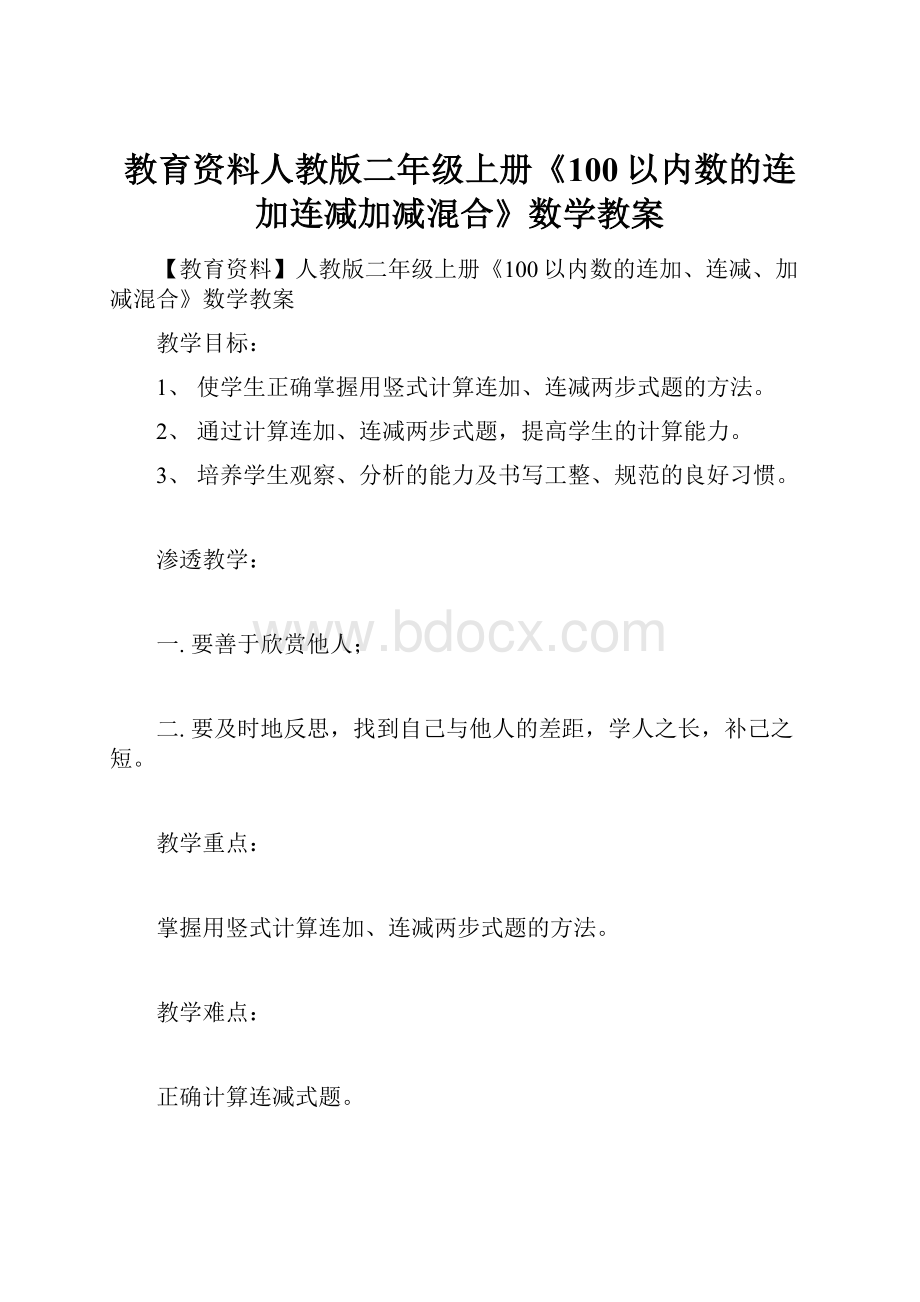 教育资料人教版二年级上册《100 以内数的连加连减加减混合》数学教案

【教育资料】人教版二年级上册《100 以内数的连加、连减、加减混合》数学教案

教学目标：

1、 使学生正确掌握用竖式计算连加、连减两步式题的方法。

2、 通过计算连加、连减两步式题，提高学生的计算能力。

3、 培养学生观察、分析的能力及书写工整、规范的良好习惯。

渗透教学：

www.bdocx.com

一. 要善于欣赏他人；

二. 要及时地反思，找到自己与他人的差距，学人之长，补己之短。

教学重点：

掌握用竖式计算连加、连减两步式题的方法。

教学难点：

正确计算连减式题。